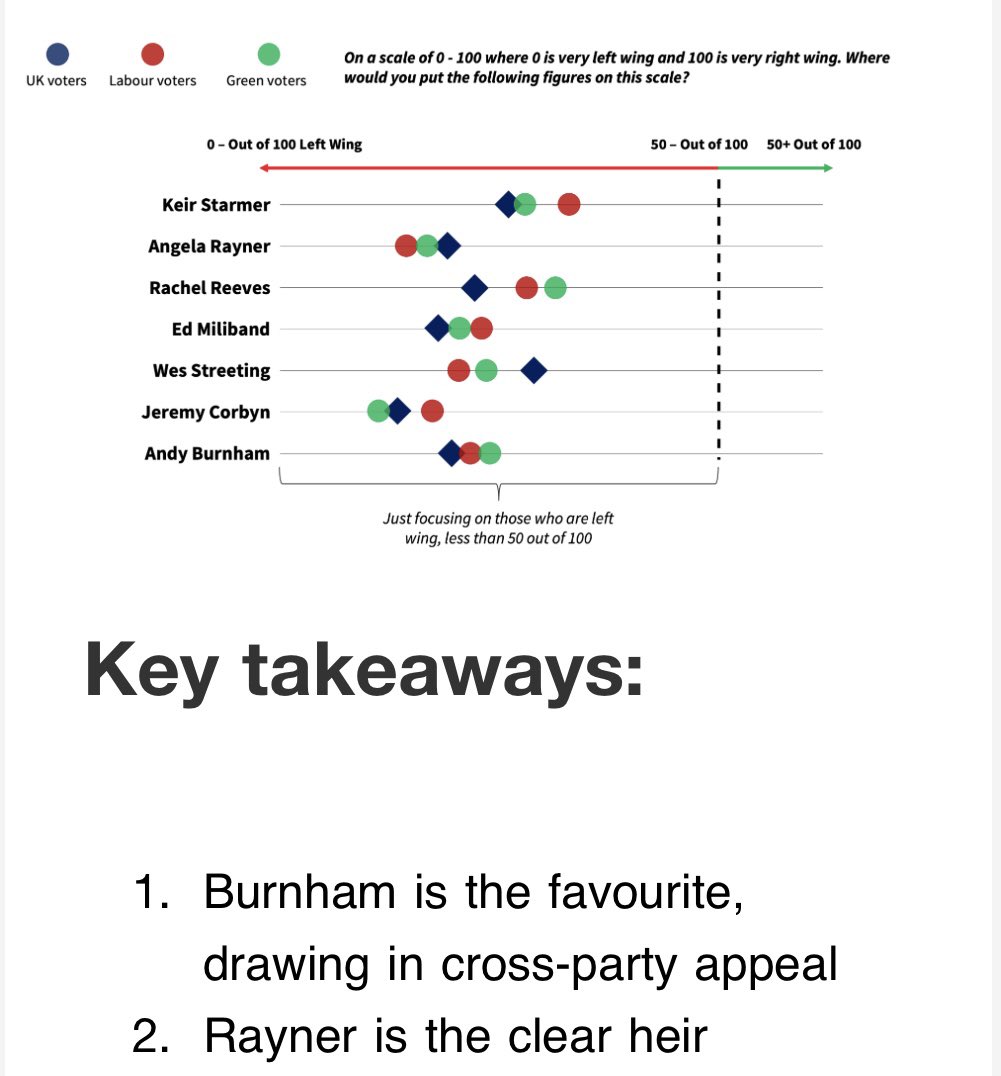 UK voters Labour voters Green voters

On a scale of 0 - 100 where 0 is very left wing and 100 is very right wing. Where would you put the following figures on this scale?

0 – Out of 100 Left Wing
50 – Out of 100
50+ Out of 100

Keir Starmer
Angela Rayner
Rachel Reeves
Ed Miliband
Wes Streeting
Jeremy Corbyn
Andy Burnham

Just focusing on those who are left wing, less than 50 out of 100

Key takeaways:

1. Burnham is the favourite, drawing in cross-party appeal
2. Rayner is the clear heir